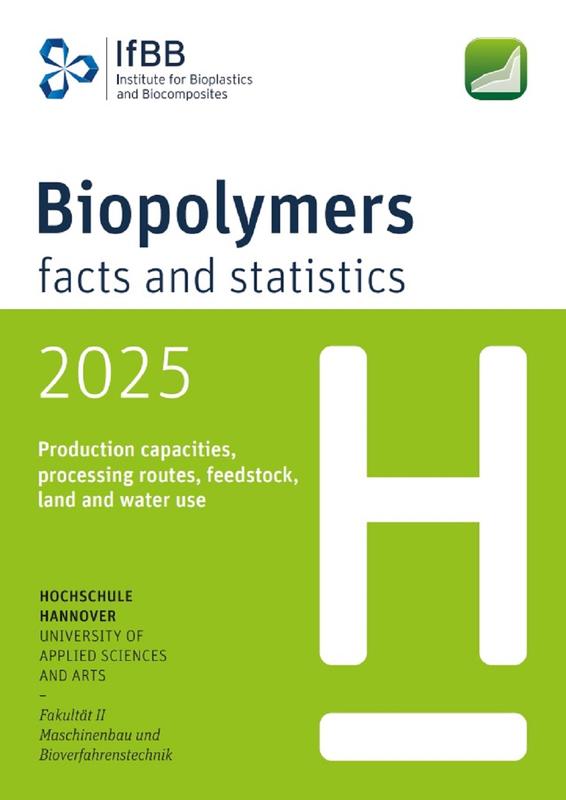 IfBB
Institute for Bioplastics
and Biocomposites

Biopolymers
facts and statistics

2025

Production capacities, processing routes, feedstock, land and water use

HOCHSCHULE
HANNOVER
UNIVERSITY OF
APPLIED SCIENCES
AND ARTS
–
Fakultät II
Maschinenbau und
Bioverfahrenstechnik